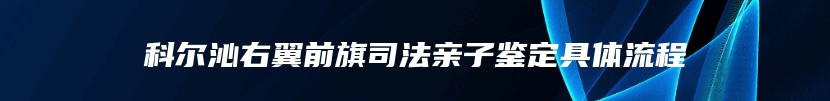 科尔沁右翼前旗司法亲子鉴定具体流程